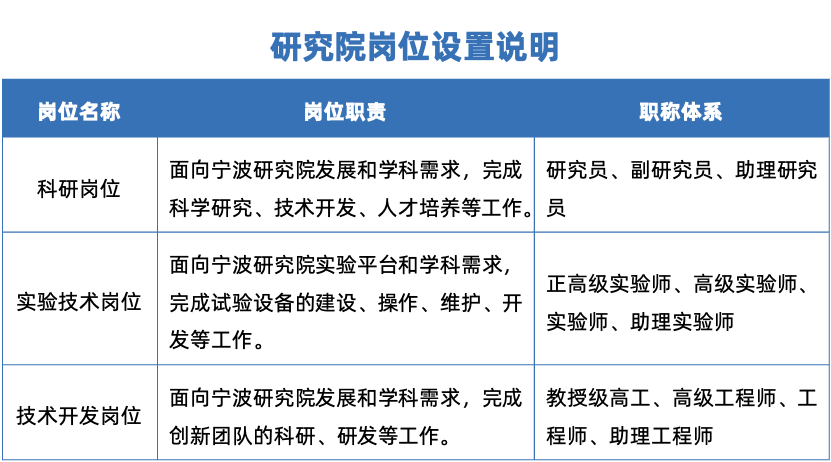 研究院岗位设置说明

| 岗位名称 | 岗位职责 | 职称体系 |
|---|---|---|
| 科研岗位 | 面向宁波研究院发展和学科需求，完成科学研究、技术开发、人才培养等工作。 | 研究员、副研究员、助理研究员 |
| 实验技术岗位 | 面向宁波研究院实验平台和学科需求，完成试验设备的建设、操作、维护、开发等工作。 | 正高级实验师、高级实验师、实验师、助理实验师 |
| 技术开发岗位 | 面向宁波研究院发展和学科需求，完成创新团队的科研、研发等工作。 | 教授级高工、高级工程师、工程师、助理工程师 |